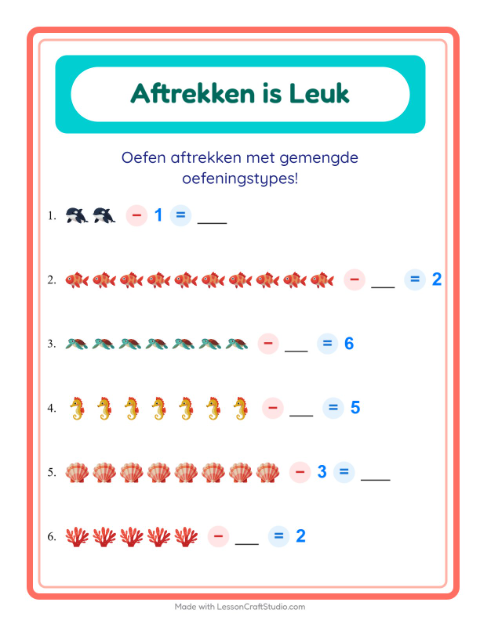 Aftrekken is Leuk

Oefen aftrekken met gemengde oefeningstypes!

1. − 1 = ___

2. − ___ = 2

3. − ___ = 6

4. − ___ = 5

5. − 3 = ___

6. − ___ = 2

Made with LessonCraftStudio.com